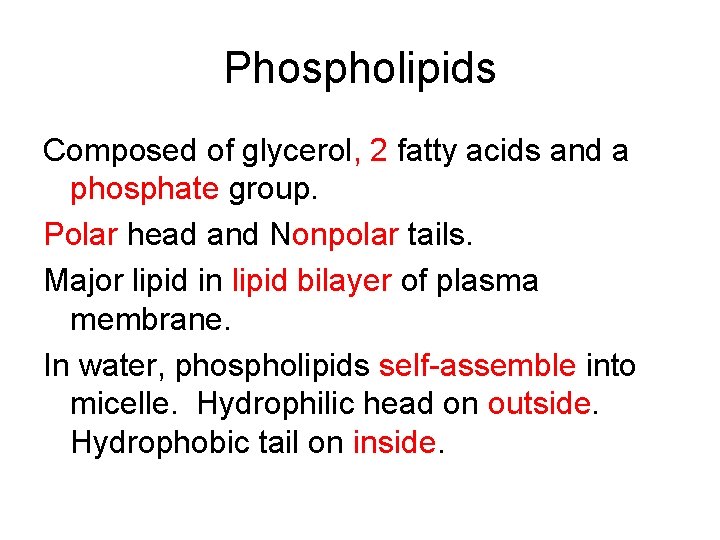 Phospholipids

Composed of glycerol, 2 fatty acids and a phosphate group.

Polar head and Nonpolar tails.

Major lipid in lipid bilayer of plasma membrane.

In water, phospholipids self-assemble into micelle. Hydrophilic head on outside. Hydrophobic tail on inside.